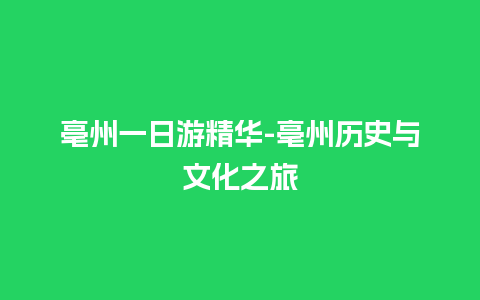 亳州一日游精华-亳州历史与文化之旅